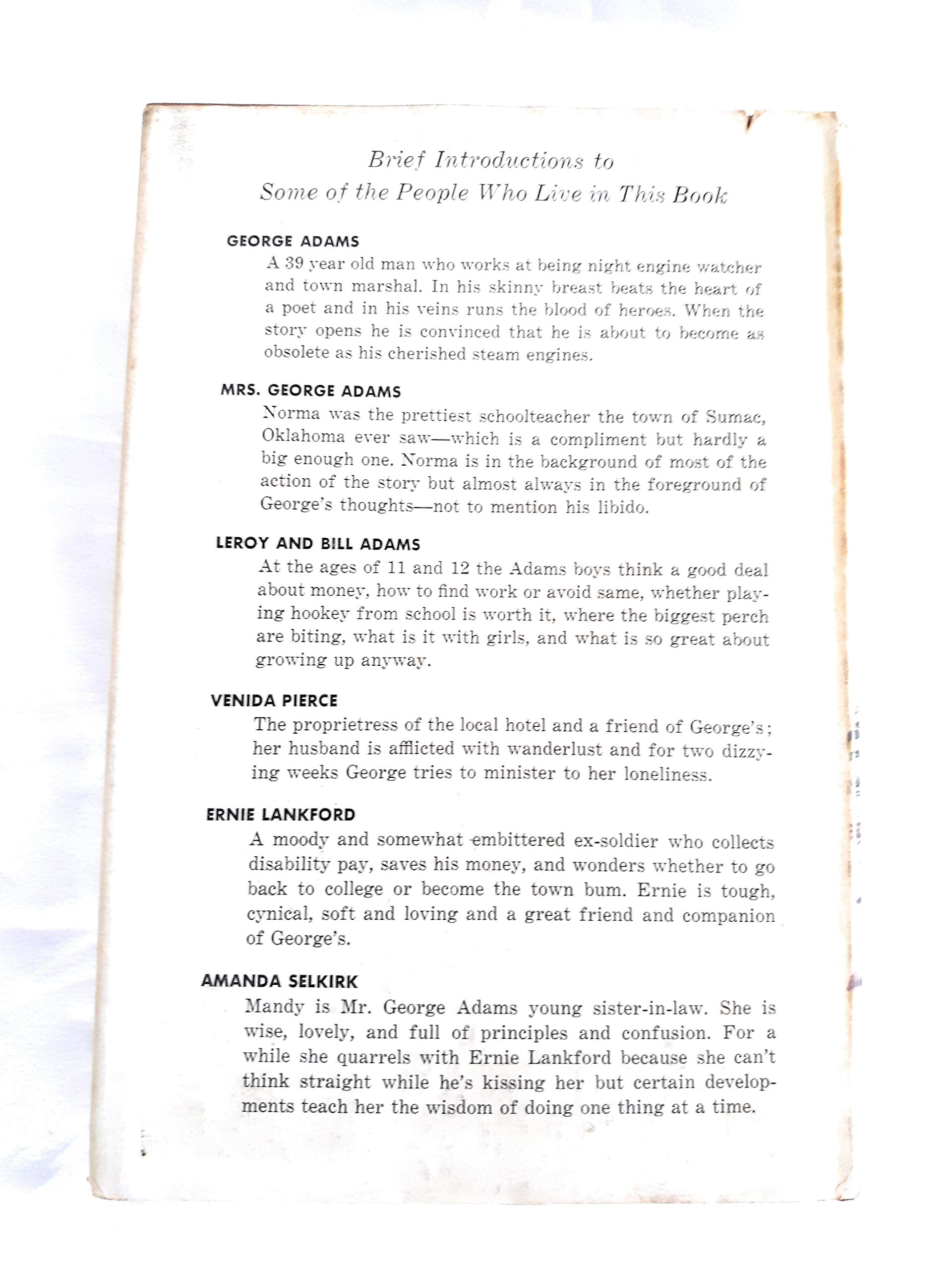 Brief Introductions to
Some of the People Who Live in This Book

GEORGE ADAMS

A 39 year old man who works at being night engine watcher and town marshal. In his skinny breast beats the heart of a poet and in his veins runs the blood of heroes. When the story opens he is convinced that he is about to become as obsolete as his cherished steam engines.

MRS. GEORGE ADAMS

Norma was the prettiest schoolteacher the town of Sumac, Oklahoma ever saw—which is a compliment but hardly a big enough one. Norma is in the background of most of the action of the story but almost always in the foreground of George's thoughts—not to mention his libido.

LEROY AND BILL ADAMS

At the ages of 11 and 12 the Adams boys think a good deal about money, how to find work or avoid same, whether playing hookey from school is worth it, where the biggest perch are biting, what is it with girls, and what is so great about growing up anyway.

VENIDA PIERCE

The proprietress of the local hotel and a friend of George's; her husband is afflicted with wanderlust and for two dizzying weeks George tries to minister to her loneliness.

ERNIE LANKFORD

A moody and somewhat embittered ex-soldier who collects disability pay, saves his money, and wonders whether to go back to college or become the town bum. Ernie is tough, cynical, soft and loving and a great friend and companion of George's.

AMANDA SELKIRK

Mandy is Mr. George Adams young sister-in-law. She is wise, lovely, and full of principles and confusion. For a while she quarrels with Ernie Lankford because she can't think straight while he's kissing her but certain developments teach her the wisdom of doing one thing at a time.